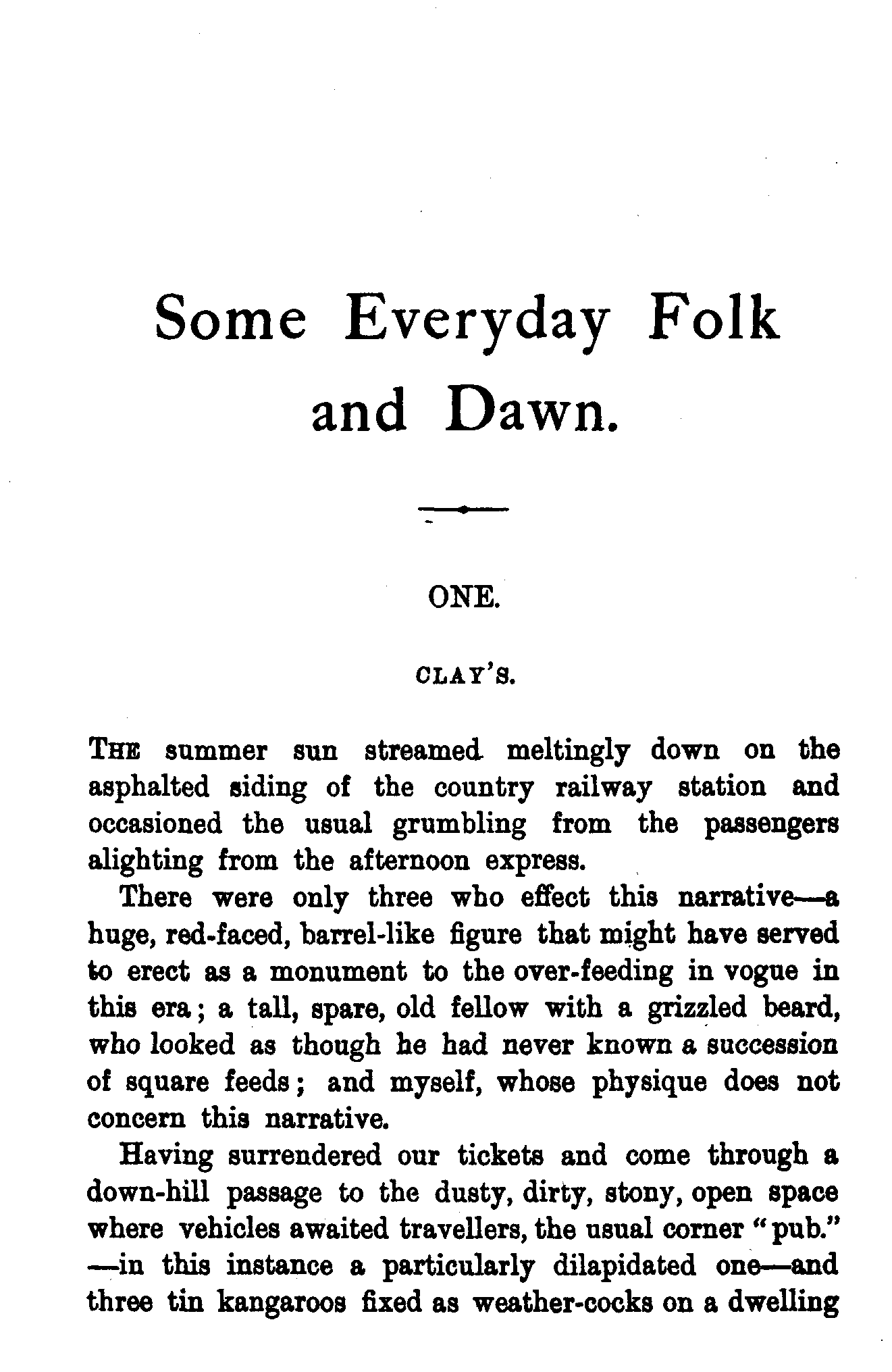 Some Everyday Folk and Dawn.

ONE.

CLAY'S.

THE summer sun streamed meltingly down on the asphalted siding of the country railway station and occasioned the usual grumbling from the passengers alighting from the afternoon express.

There were only three who effect this narrative—a huge, red-faced, barrel-like figure that might have served to erect as a monument to the over-feeding in vogue in this era; a tall, spare, old fellow with a grizzled beard, who looked as though he had never known a succession of square feeds; and myself, whose physique does not concern this narrative.

Having surrendered our tickets and come through a down-hill passage to the dusty, dirty, stony, open space where vehicles awaited travellers, the usual corner "pub." —in this instance a particularly dilapidated one—and three tin kangaroos fixed as weather-cocks on a dwelling